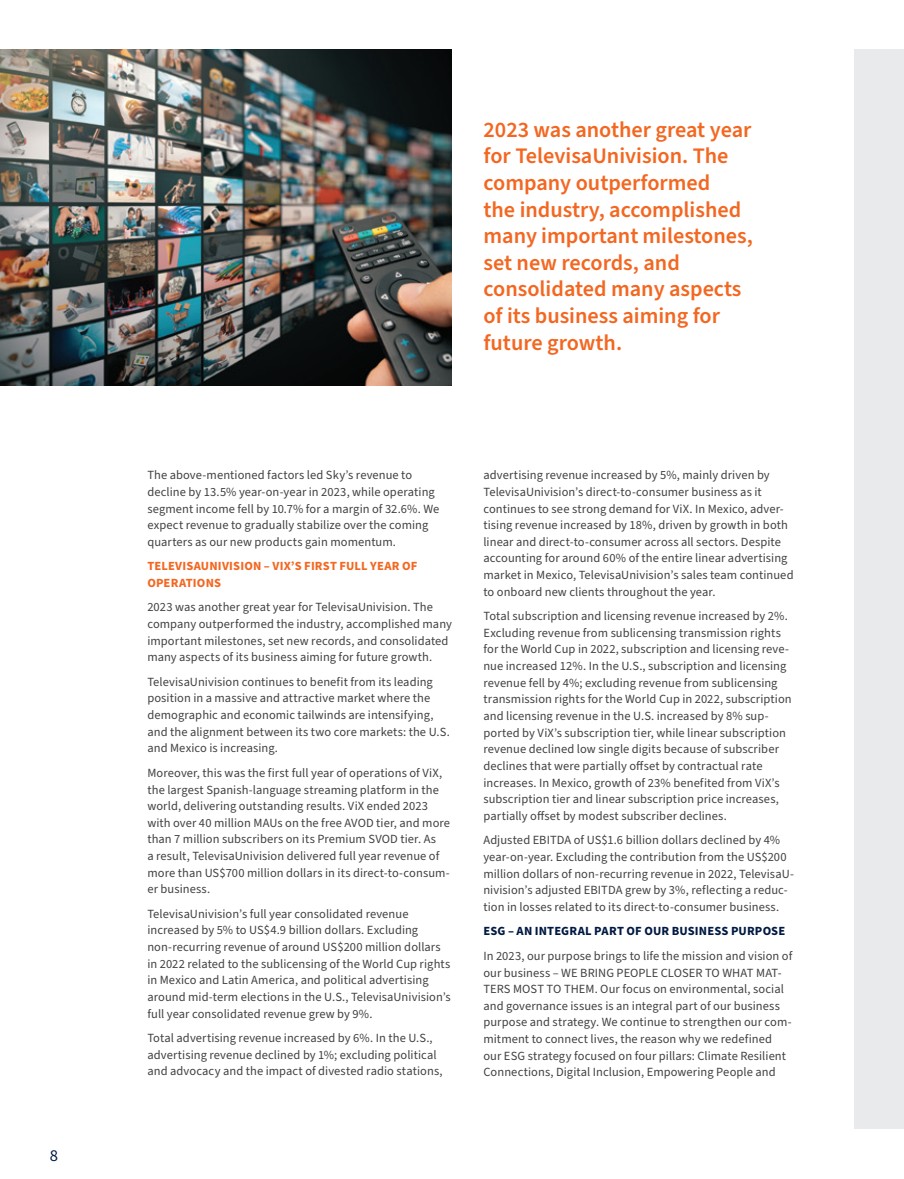 2023 was another great year for TelevisaUnivision. The company outperformed the industry, accomplished many important milestones, set new records, and consolidated many aspects of its business aiming for future growth.

The above-mentioned factors led Sky's revenue to decline by 13.5% year-on-year in 2023, while operating segment income fell by 10.7% for a margin of 32.6%. We expect revenue to gradually stabilize over the coming quarters as our new products gain momentum.

TELEVISAUNIVISION – VIX'S FIRST FULL YEAR OF OPERATIONS

2023 was another great year for TelevisaUnivision. The company outperformed the industry, accomplished many important milestones, set new records, and consolidated many aspects of its business aiming for future growth.

TelevisaUnivision continues to benefit from its leading position in a massive and attractive market where the demographic and economic tailwinds are intensifying, and the alignment between its two core markets: the U.S. and Mexico is increasing.

Moreover, this was the first full year of operations of ViX, the largest Spanish-language streaming platform in the world, delivering outstanding results. ViX ended 2023 with over 40 million MAUs on the free AVOD tier, and more than 7 million subscribers on its Premium SVOD tier. As a result, TelevisaUnivision delivered full year revenue of more than US$700 million dollars in its direct-to-consumer business.

TelevisaUnivision's full year consolidated revenue increased by 5% to US$4.9 billion dollars. Excluding non-recurring revenue of around US$200 million dollars in 2022 related to the sublicensing of the World Cup rights in Mexico and Latin America, and political advertising around mid-term elections in the U.S., TelevisaUnivision's full year consolidated revenue grew by 9%.

Total advertising revenue increased by 6%. In the U.S., advertising revenue declined by 1%; excluding political and advocacy and the impact of divested radio stations, advertising revenue increased by 5%, mainly driven by TelevisaUnivision's direct-to-consumer business as it continues to see strong demand for ViX. In Mexico, advertising revenue increased by 18%, driven by growth in both linear and direct-to-consumer across all sectors. Despite accounting for around 60% of the entire linear advertising market in Mexico, TelevisaUnivision's sales team continued to onboard new clients throughout the year.

Total subscription and licensing revenue increased by 2%. Excluding revenue from sublicensing transmission rights for the World Cup in 2022, subscription and licensing revenue increased 12%. In the U.S., subscription and licensing revenue fell by 4%; excluding revenue from sublicensing transmission rights for the World Cup in 2022, subscription and licensing revenue in the U.S. increased by 8% supported by ViX's subscription tier, while linear subscription revenue declined low single digits because of subscriber declines that were partially offset by contractual rate increases. In Mexico, growth of 23% benefited from ViX's subscription tier and linear subscription price increases, partially offset by modest subscriber declines.

Adjusted EBITDA of US$1.6 billion dollars declined by 4% year-on-year. Excluding the contribution from the US$200 million dollars of non-recurring revenue in 2022, TelevisaUnivision's adjusted EBITDA grew by 3%, reflecting a reduction in losses related to its direct-to-consumer business.

ESG – AN INTEGRAL PART OF OUR BUSINESS PURPOSE

In 2023, our purpose brings to life the mission and vision of our business – WE BRING PEOPLE CLOSER TO WHAT MATTERS MOST TO THEM. Our focus on environmental, social and governance issues is an integral part of our business purpose and strategy. We continue to strengthen our commitment to connect lives, the reason why we redefined our ESG strategy focused on four pillars: Climate Resilient Connections, Digital Inclusion, Empowering People and

8